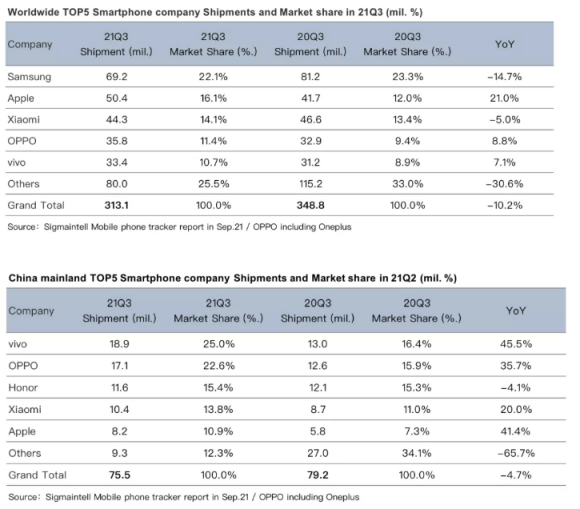 Worldwide TOP5 Smartphone company Shipments and Market share in 21Q3 (mil. %)

| Company | 21Q3 Shipment (mil.) | 21Q3 Market Share (%.) | 20Q3 Shipment (mil.) | 20Q3 Market Share (%.) | YoY |
|---|---|---|---|---|---|
| Samsung | 69.2 | 22.1% | 81.2 | 23.3% | -14.7% |
| Apple | 50.4 | 16.1% | 41.7 | 12.0% | 21.0% |
| Xiaomi | 44.3 | 14.1% | 46.6 | 13.4% | -5.0% |
| OPPO | 35.8 | 11.4% | 32.9 | 9.4% | 8.8% |
| vivo | 33.4 | 10.7% | 31.2 | 8.9% | 7.1% |
| Others | 80.0 | 25.5% | 115.2 | 33.0% | -30.6% |
| Grand Total | 313.1 | 100.0% | 348.8 | 100.0% | -10.2% |

Source: Sigmaintell Mobile phone tracker report in Sep.21 / OPPO including Oneplus

China mainland TOP5 Smartphone company Shipments and Market share in 21Q2 (mil. %)

| Company | 21Q3 Shipment (mil.) | 21Q3 Market Share (%.) | 20Q3 Shipment (mil.) | 20Q3 Market Share (%.) | YoY |
|---|---|---|---|---|---|
| vivo | 18.9 | 25.0% | 13.0 | 16.4% | 45.5% |
| OPPO | 17.1 | 22.6% | 12.6 | 15.9% | 35.7% |
| Honor | 11.6 | 15.4% | 12.1 | 15.3% | -4.1% |
| Xiaomi | 10.4 | 13.8% | 8.7 | 11.0% | 20.0% |
| Apple | 8.2 | 10.9% | 5.8 | 7.3% | 41.4% |
| Others | 9.3 | 12.3% | 27.0 | 34.1% | -65.7% |
| Grand Total | 75.5 | 100.0% | 79.2 | 100.0% | -4.7% |

Source: Sigmaintell Mobile phone tracker report in Sep.21 / OPPO including Oneplus